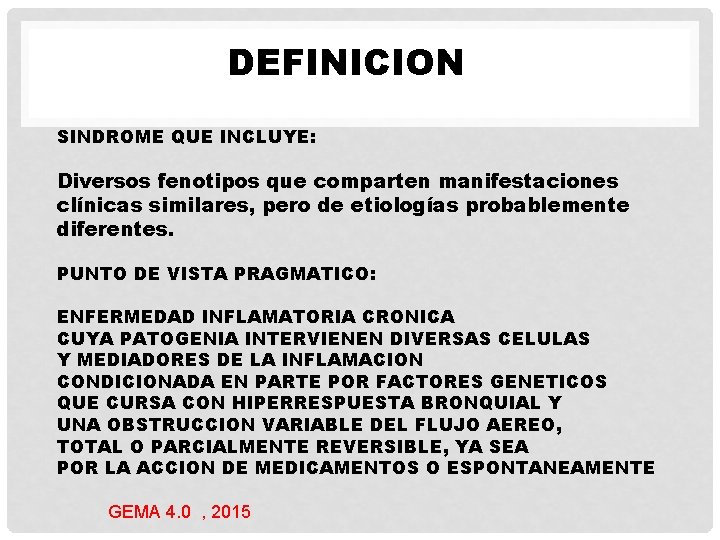 DEFINICION

SINDROME QUE INCLUYE:

Diversos fenotipos que comparten manifestaciones clínicas similares, pero de etiologías probablemente diferentes.

PUNTO DE VISTA PRAGMATICO:

ENFERMEDAD INFLAMATORIA CRONICA
CUYA PATOGENIA INTERVIENEN DIVERSAS CELULAS
Y MEDIADORES DE LA INFLAMACION
CONDICIONADA EN PARTE POR FACTORES GENETICOS
QUE CURSA CON HIPERRESPUESTA BRONQUIAL Y
UNA OBSTRUCCION VARIABLE DEL FLUJO AEREO,
TOTAL O PARCIALMENTE REVERSIBLE, YA SEA
POR LA ACCION DE MEDICAMENTOS O ESPONTANEAMENTE

GEMA 4.0 , 2015